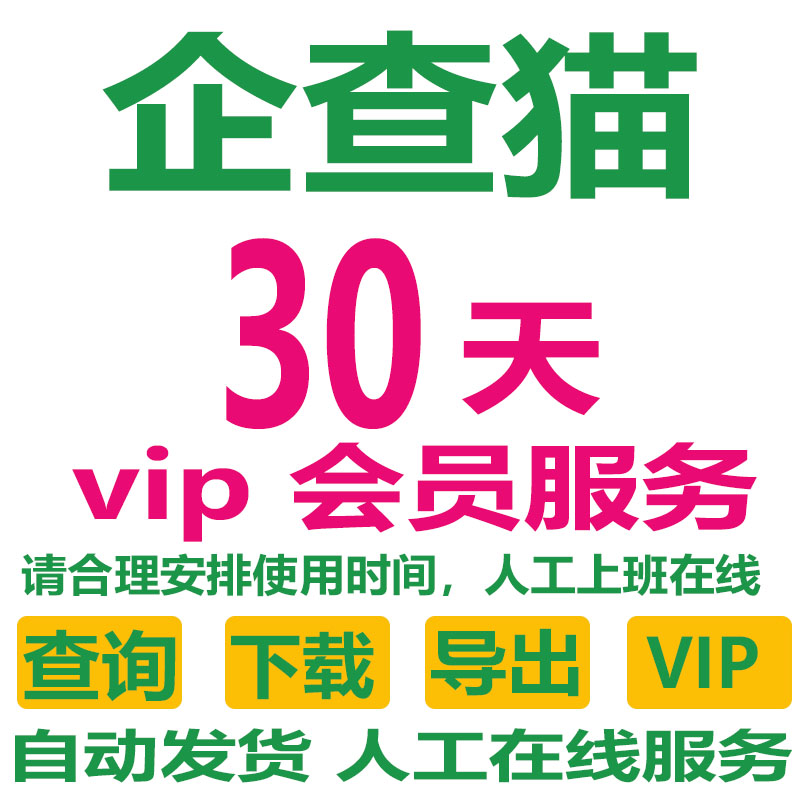 企查猫

30 天

vip 会员服务

请合理安排使用时间，人工上班在线

查询 下载 导出 VIP

自动发货 人工在线服务